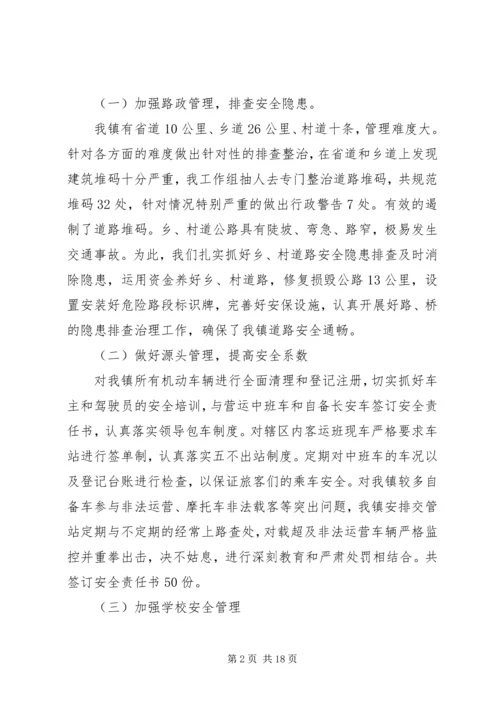 （一）加强路政管理，排查安全隐患。

我镇有省道10公里、乡道26公里、村道十条，管理难度大。针对各方面的难度做出针对性的排查整治，在省道和乡道上发现建筑堆码十分严重，我工作组抽人去专门整治道路堆码，共规范堆码32处，针对情况特别严重的做出行政警告7处。有效的遏制了道路堆码。乡、村道公路具有陡坡、弯急、路窄，极易发生交通事故。为此，我们扎实抓好乡、村道路安全隐患排查及时消除隐患，运用资金养好乡、村道路，修复损毁公路13公里，设置安装好危险路段标识牌，完善好安保设施，认真开展好路、桥的隐患排查治理工作，确保了我镇道路安全通畅。

（二）做好源头管理，提高安全系数

对我镇所有机动车辆进行全面清理和登记注册，切实抓好车主和驾驶员的安全培训，与营运中班车和自备长安车签订安全责任书，认真落实领导包车制度。对辖区内客运班现车严格要求车站进行签单制，认真落实五不出站制度。定期对中班车的车况以及登记台账进行检查，以保证旅客们的乘车安全。对我镇较多自备车参与非法运营、摩托车非法载客等突出问题，我镇安排交管站定期与不定期的经常上路查处，对载超及非法运营车辆严格监控并重拳出击，决不姑息，进行深刻教育和严肃处罚相结合。共签订安全责任书50份。

（三）加强学校安全管理

第2页 共18页